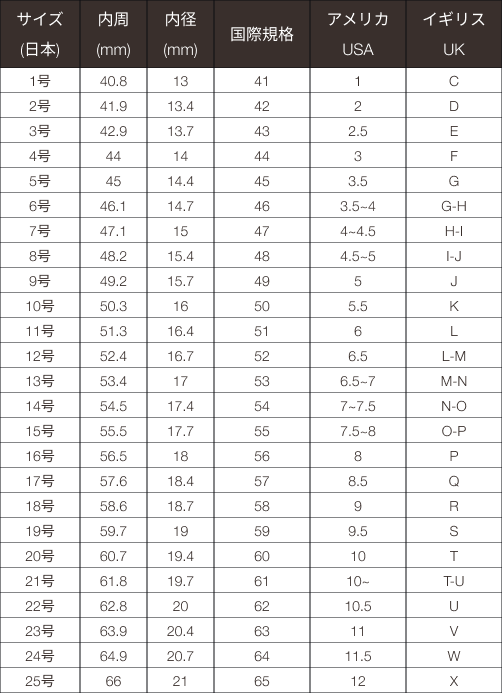 | サイズ (日本) | 内周 (mm) | 内径 (mm) | 国際規格 | アメリカ USA | イギリス UK |
|---|---|---|---|---|---|
| 1号 | 40.8 | 13 | 41 | 1 | C |
| 2号 | 41.9 | 13.4 | 42 | 2 | D |
| 3号 | 42.9 | 13.7 | 43 | 2.5 | E |
| 4号 | 44 | 14 | 44 | 3 | F |
| 5号 | 45 | 14.4 | 45 | 3.5 | G |
| 6号 | 46.1 | 14.7 | 46 | 3.5~4 | G-H |
| 7号 | 47.1 | 15 | 47 | 4~4.5 | H-I |
| 8号 | 48.2 | 15.4 | 48 | 4.5~5 | I-J |
| 9号 | 49.2 | 15.7 | 49 | 5 | J |
| 10号 | 50.3 | 16 | 50 | 5.5 | K |
| 11号 | 51.3 | 16.4 | 51 | 6 | L |
| 12号 | 52.4 | 16.7 | 52 | 6.5 | L-M |
| 13号 | 53.4 | 17 | 53 | 6.5~7 | M-N |
| 14号 | 54.5 | 17.4 | 54 | 7~7.5 | N-O |
| 15号 | 55.5 | 17.7 | 55 | 7.5~8 | O-P |
| 16号 | 56.5 | 18 | 56 | 8 | P |
| 17号 | 57.6 | 18.4 | 57 | 8.5 | Q |
| 18号 | 58.6 | 18.7 | 58 | 9 | R |
| 19号 | 59.7 | 19 | 59 | 9.5 | S |
| 20号 | 60.7 | 19.4 | 60 | 10 | T |
| 21号 | 61.8 | 19.7 | 61 | 10~ | T-U |
| 22号 | 62.8 | 20 | 62 | 10.5 | U |
| 23号 | 63.9 | 20.4 | 63 | 11 | V |
| 24号 | 64.9 | 20.7 | 64 | 11.5 | W |
| 25号 | 66 | 21 | 65 | 12 | X |